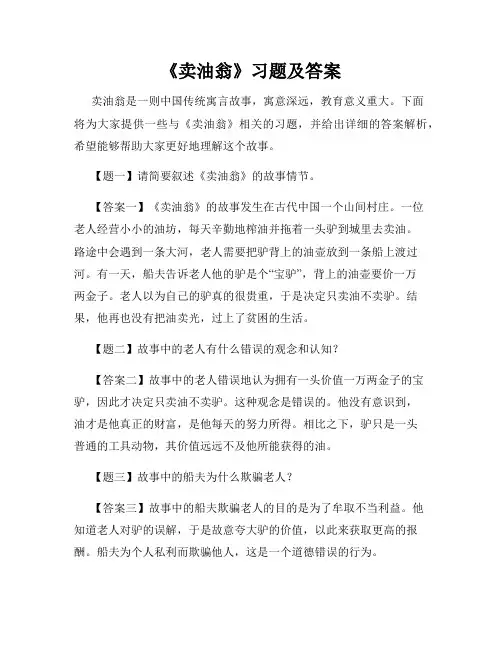 《卖油翁》习题及答案

卖油翁是一则中国传统寓言故事，寓意深远，教育意义重大。下面将为大家提供一些与《卖油翁》相关的习题，并给出详细的答案解析，希望能够帮助大家更好地理解这个故事。

【题一】请简要叙述《卖油翁》的故事情节。

【答案一】《卖油翁》的故事发生在古代中国一个山间村庄。一位老人经营小小的油坊，每天辛勤地榨油并拖着一头驴到城里去卖油。路途中会遇到一条大河，老人需要把驴背上的油壶放到一条船上渡过河。有一天，船夫告诉老人他的驴是个“宝驴”，背上的油壶要价一万两金子。老人以为自己的驴真的很贵重，于是决定只卖油不卖驴。结果，他再也没有把油卖光，过上了贫困的生活。

【题二】故事中的老人有什么错误的观念和认知？

【答案二】故事中的老人错误地认为拥有一头价值一万两金子的宝驴，因此才决定只卖油不卖驴。这种观念是错误的。他没有意识到，油才是他真正的财富，是他每天的努力所得。相比之下，驴只是一头普通的工具动物，其价值远远不及他所能获得的油。

【题三】故事中的船夫为什么欺骗老人？

【答案三】故事中的船夫欺骗老人的目的是为了牟取不当利益。他知道老人对驴的误解，于是故意夸大驴的价值，以此来获取更高的报酬。船夫为个人私利而欺骗他人，这是一个道德错误的行为。